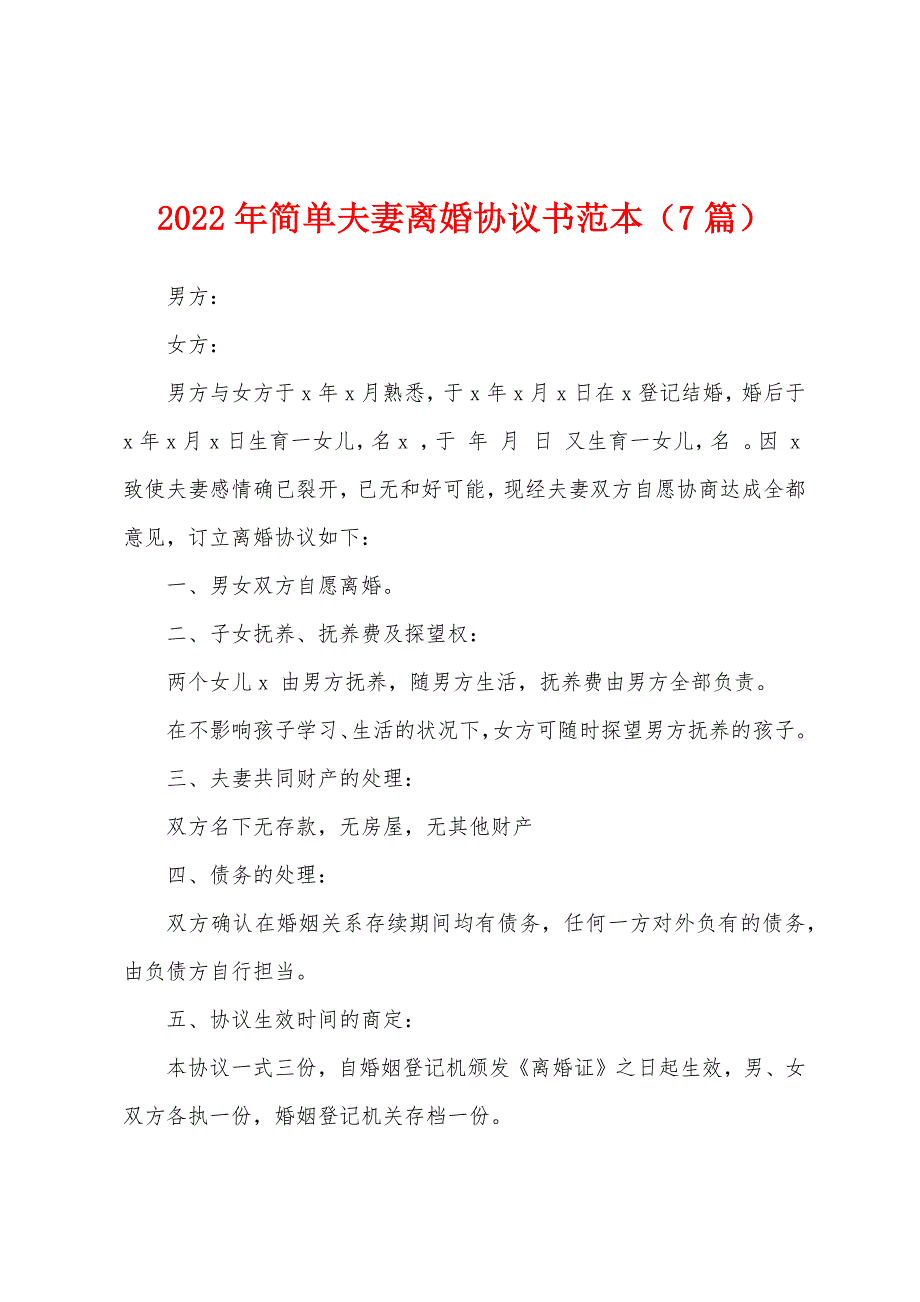 2022年简单夫妻离婚协议书范本（7篇）

男方：

女方：

男方与女方于x年x月熟悉，于x年x月x日在x登记结婚，婚后于x年x月x日生育一女儿，名x ，于 年 月 日 又生育一女儿，名 。因 x 致使夫妻感情确已裂开，已无和好可能，现经夫妻双方自愿协商达成全都意见，订立离婚协议如下：

一、男女双方自愿离婚。

二、子女抚养、抚养费及探望权：

两个女儿x 由男方抚养，随男方生活，抚养费由男方全部负责。

在不影响孩子学习、生活的状况下，女方可随时探望男方抚养的孩子。

三、夫妻共同财产的处理：

双方名下无存款，无房屋，无其他财产

四、债务的处理：

双方确认在婚姻关系存续期间均有债务，任何一方对外负有的债务，由负债方自行担当。

五、协议生效时间的商定：

本协议一式三份，自婚姻登记机颁发《离婚证》之日起生效，男、女双方各执一份，婚姻登记机关存档一份。